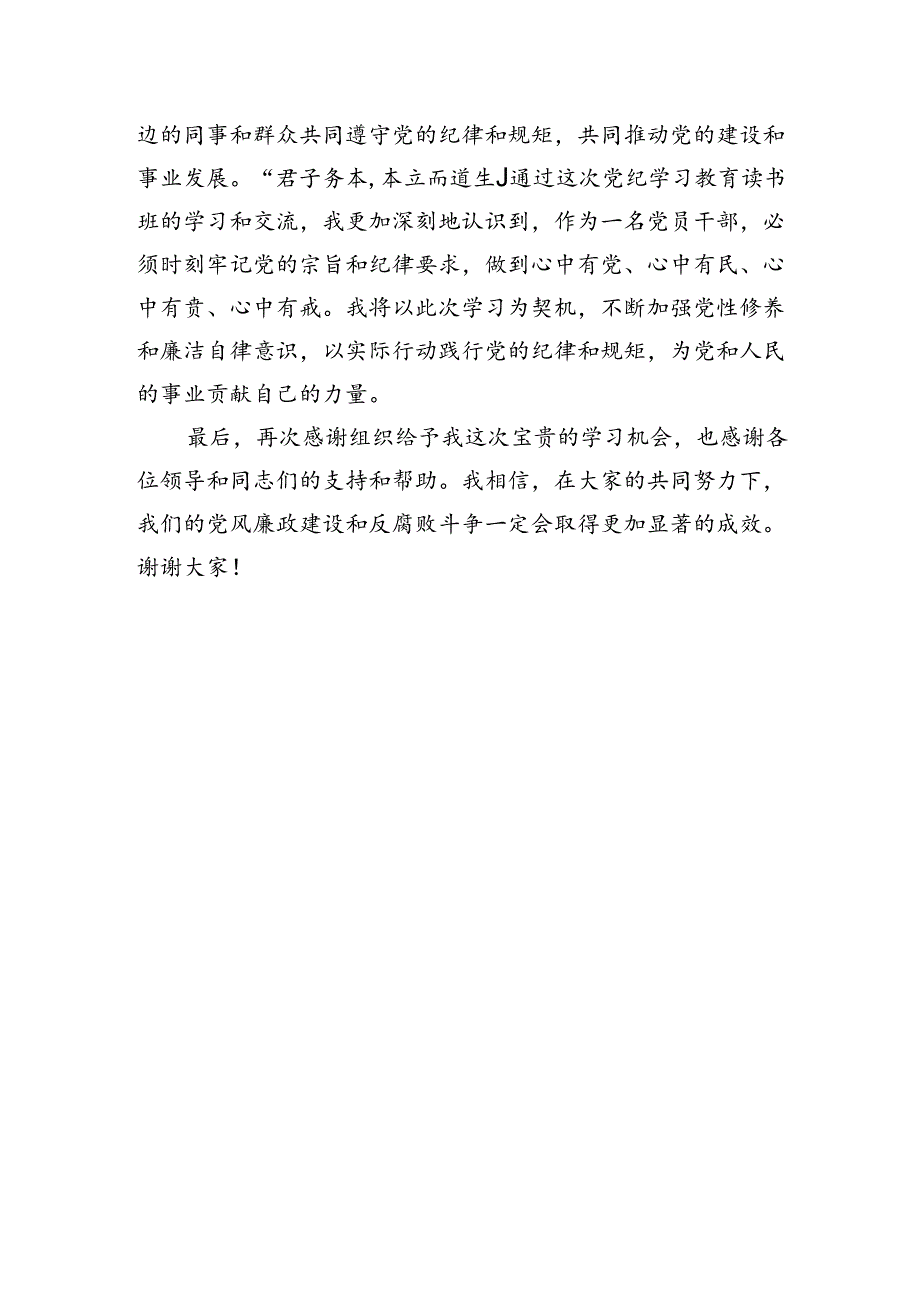 边的同事和群众共同遵守党的纪律和规矩，共同推动党的建设和事业发展。“君子务本，本立而道生J通过这次党纪学习教育读书班的学习和交流，我更加深刻地认识到，作为一名党员干部，必须时刻牢记党的宗旨和纪律要求，做到心中有党、心中有民、心中有责、心中有戒。我将以此次学习为契机，不断加强党性修养和廉洁自律意识，以实际行动践行党的纪律和规矩，为党和人民的事业贡献自己的力量。

最后，再次感谢组织给予我这次宝贵的学习机会，也感谢各位领导和同志们的支持和帮助。我相信，在大家的共同努力下，我们的党风廉政建设和反腐败斗争一定会取得更加显著的成效。谢谢大家！